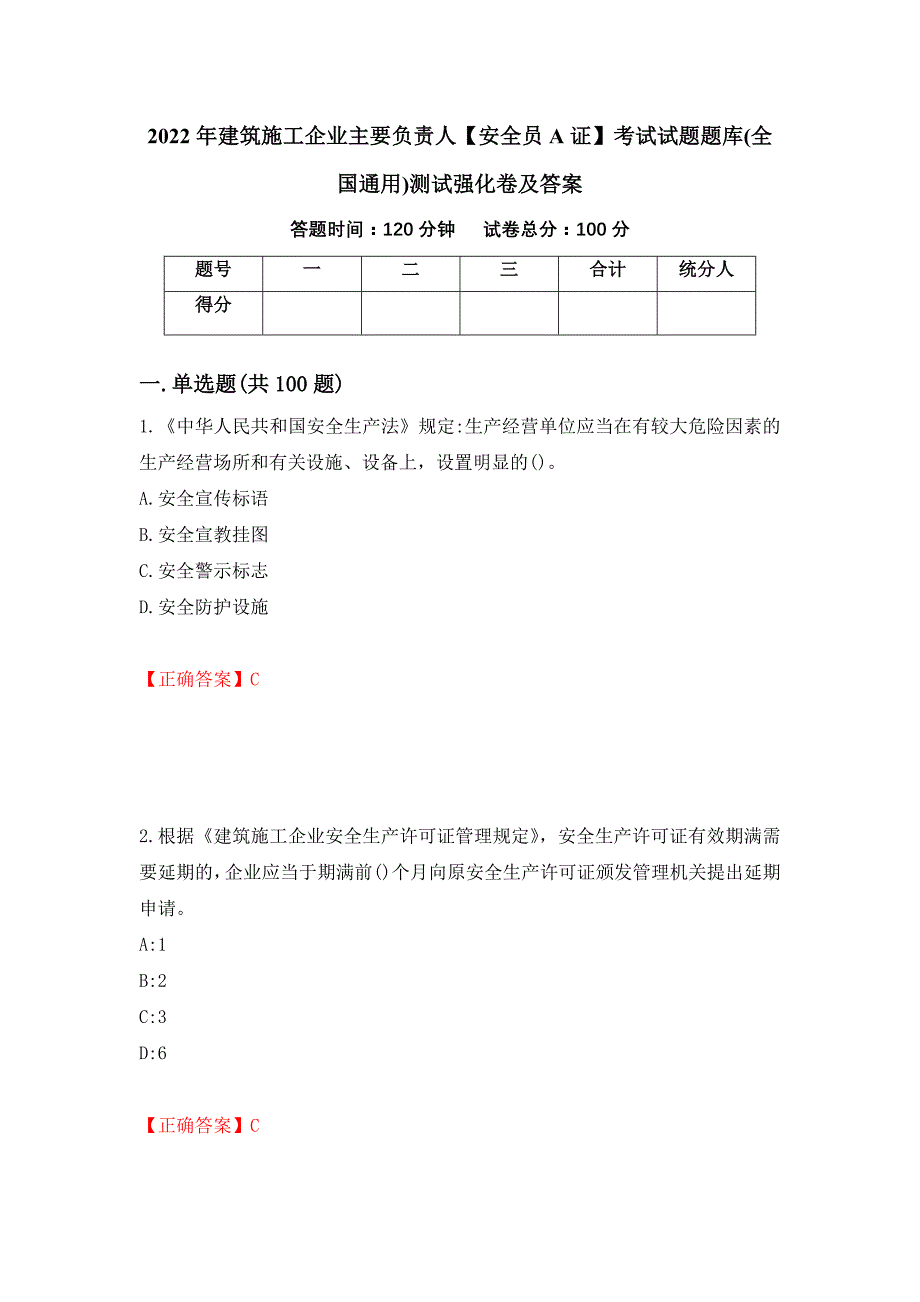 2022年建筑施工企业主要负责人【安全员A证】考试试题题库(全国通用)测试强化卷及答案

答题时间：120分钟　试卷总分：100分

| 题号 | 一 | 二 | 三 | 合计 | 统分人 |
|---|---|---|---|---|---|
| 得分 | | | | | |

一.单选题(共100题)

1.《中华人民共和国安全生产法》规定:生产经营单位应当在有较大危险因素的生产经营场所和有关设施、设备上，设置明显的()。

A.安全宣传标语

B.安全宣教挂图

C.安全警示标志

D.安全防护设施

【正确答案】C

2.根据《建筑施工企业安全生产许可证管理规定》，安全生产许可证有效期满需要延期的,企业应当于期满前()个月向原安全生产许可证颁发管理机关提出延期申请。

A:1

B:2

C:3

D:6

【正确答案】C